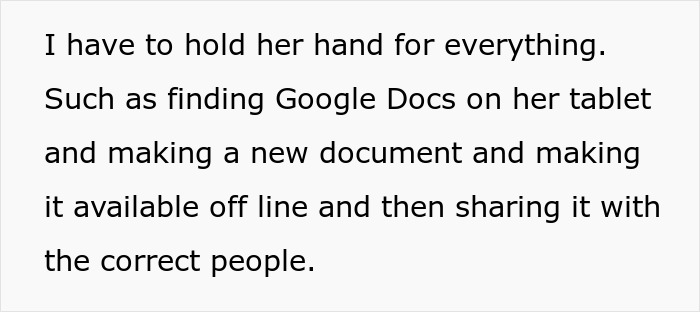 I have to hold her hand for everything. Such as finding Google Docs on her tablet and making a new document and making it available off line and then sharing it with the correct people.